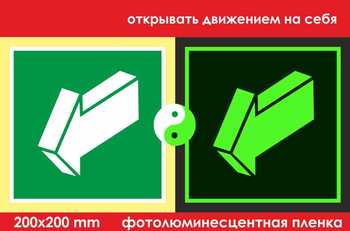 открывать движением на себя

200x200 mm

фотолюминесцентная пленка